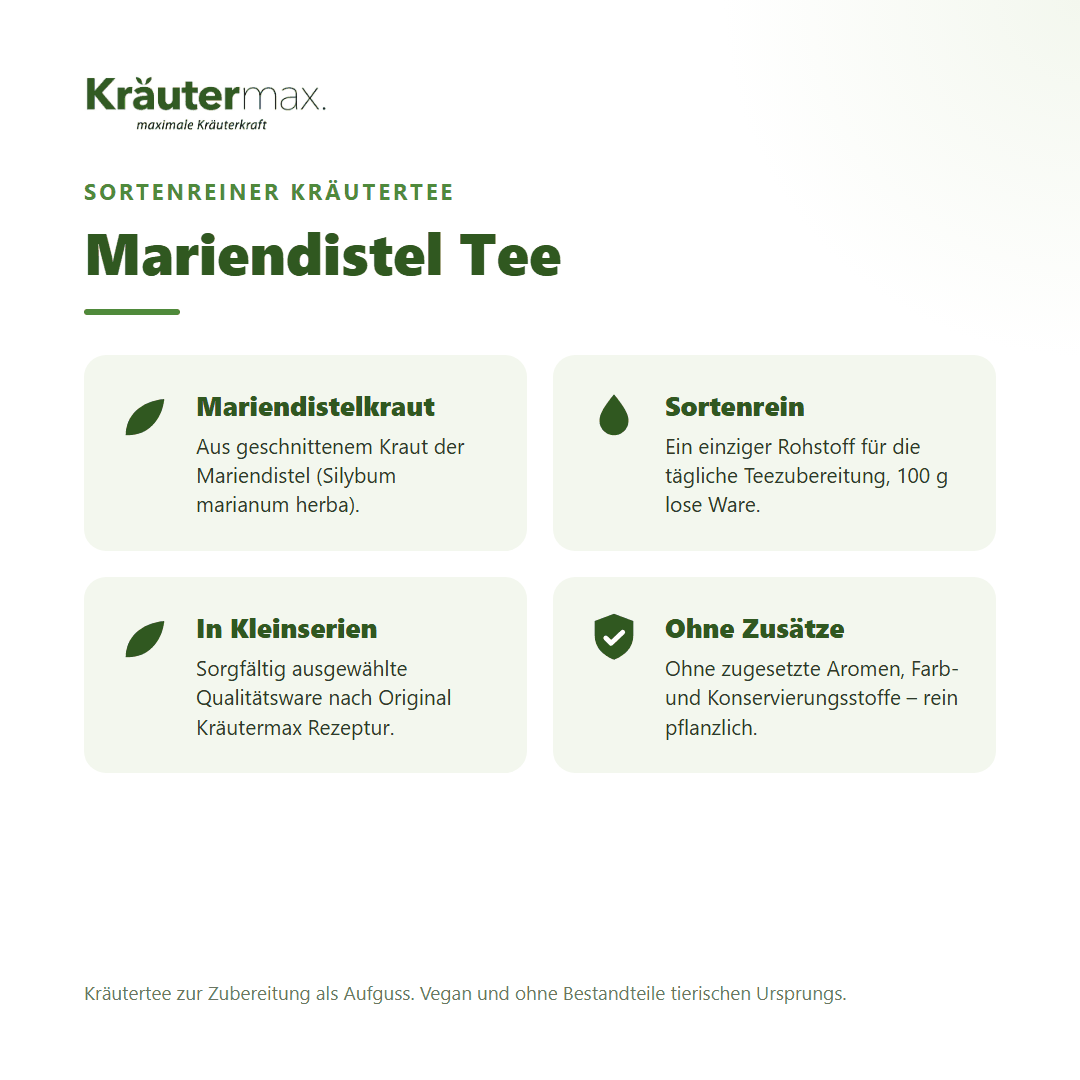 Kräutermax.
maximale Kräuterkraft

SORTENREINER KRÄUTERTEE

Mariendistel Tee

Mariendistelkraut
Aus geschnittenem Kraut der Mariendistel (Silybum marianum herba).

Sortenrein
Ein einziger Rohstoff für die tägliche Teezubereitung, 100 g lose Ware.

In Kleinserien
Sorgfältig ausgewählte Qualitätsware nach Original Kräutermax Rezeptur.

Ohne Zusätze
Ohne zugesetzte Aromen, Farb- und Konservierungsstoffe – rein pflanzlich.

Kräutertee zur Zubereitung als Aufguss. Vegan und ohne Bestandteile tierischen Ursprungs.